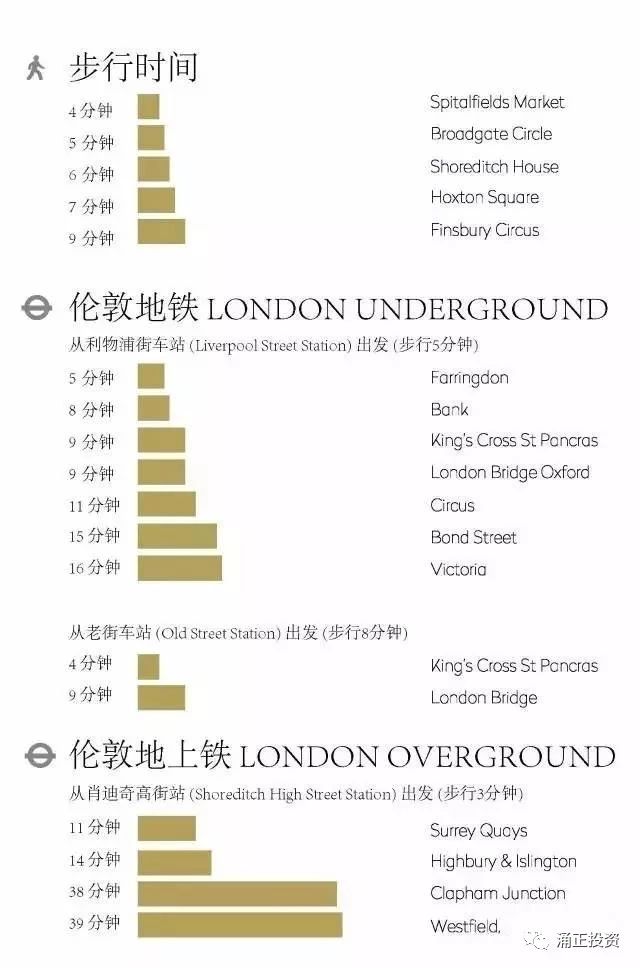 步行时间

4 分钟 Spitalfields Market
5 分钟 Broadgate Circle
6 分钟 Shoreditch House
7 分钟 Hoxton Square
9 分钟 Finsbury Circus

伦敦地铁 LONDON UNDERGROUND
从利物浦街车站 (Liverpool Street Station) 出发 (步行5分钟)

5 分钟 Farringdon
8 分钟 Bank
9 分钟 King's Cross St Pancras
9 分钟 London Bridge Oxford
11 分钟 Circus
15 分钟 Bond Street
16 分钟 Victoria

从老街车站 (Old Street Station) 出发 (步行8分钟)

4 分钟 King's Cross St Pancras
9 分钟 London Bridge

伦敦地上铁 LONDON OVERGROUND
从肖迪奇高街站 (Shoreditch High Street Station) 出发 (步行3分钟)

11 分钟 Surrey Quays
14 分钟 Highbury & Islington
38 分钟 Clapham Junction
39 分钟 Westfield.

涌正投资